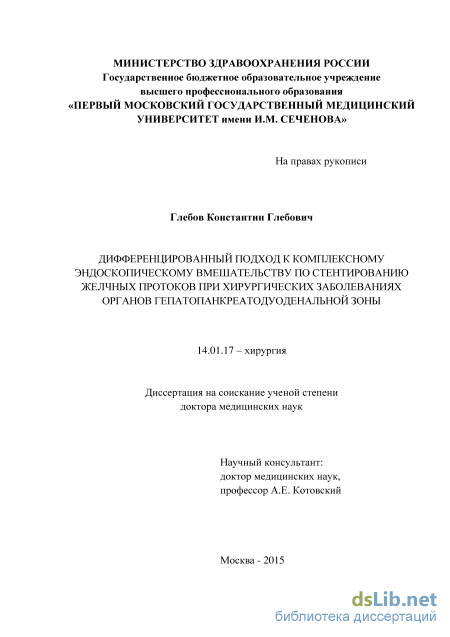 МИНИСТЕРСТВО ЗДРАВООХРАНЕНИЯ РОССИИ
Государственное бюджетное образовательное учреждение высшего профессионального образования
«ПЕРВЫЙ МОСКОВСКИЙ ГОСУДАРСТВЕННЫЙ МЕДИЦИНСКИЙ УНИВЕРСИТЕТ имени И.М. СЕЧЕНОВА»

На правах рукописи

Глебов Константин Глебович

ДИФФЕРЕНЦИРОВАННЫЙ ПОДХОД К КОМПЛЕКСНОМУ ЭНДОСКОПИЧЕСКОМУ ВМЕШАТЕЛЬСТВУ ПО СТЕНТИРОВАНИЮ ЖЕЛЧНЫХ ПРОТОКОВ ПРИ ХИРУРГИЧЕСКИХ ЗАБОЛЕВАНИЯХ ОРГАНОВ ГЕПАТОПАНКРЕАТОДУОДЕНАЛЬНОЙ ЗОНЫ

14.01.17 – хирургия

Диссертация на соискание ученой степени
доктора медицинских наук

Научный консультант:
доктор медицинских наук,
профессор А.Е. Котовский

Москва - 2015

dsLib.net
библиотека диссертаций